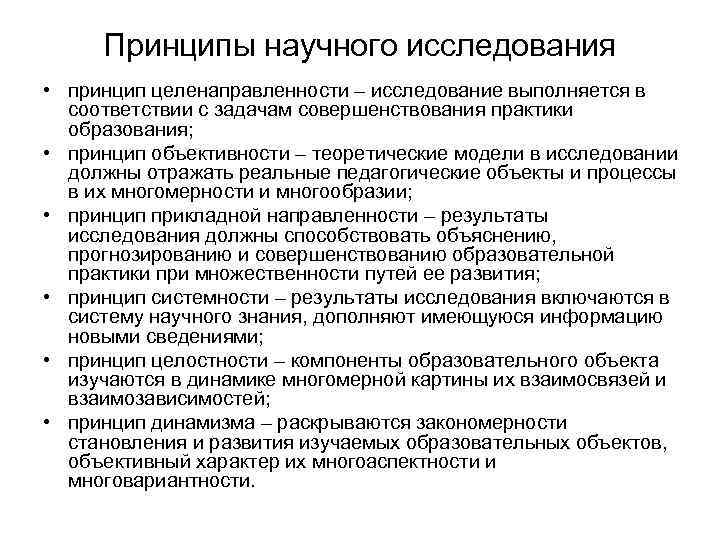 Принципы научного исследования

• принцип целенаправленности – исследование выполняется в соответствии с задачам совершенствования практики образования;
• принцип объективности – теоретические модели в исследовании должны отражать реальные педагогические объекты и процессы в их многомерности и многообразии;
• принцип прикладной направленности – результаты исследования должны способствовать объяснению, прогнозированию и совершенствованию образовательной практики при множественности путей ее развития;
• принцип системности – результаты исследования включаются в систему научного знания, дополняют имеющуюся информацию новыми сведениями;
• принцип целостности – компоненты образовательного объекта изучаются в динамике многомерной картины их взаимосвязей и взаимозависимостей;
• принцип динамизма – раскрываются закономерности становления и развития изучаемых образовательных объектов, объективный характер их многоаспектности и многовариантности.